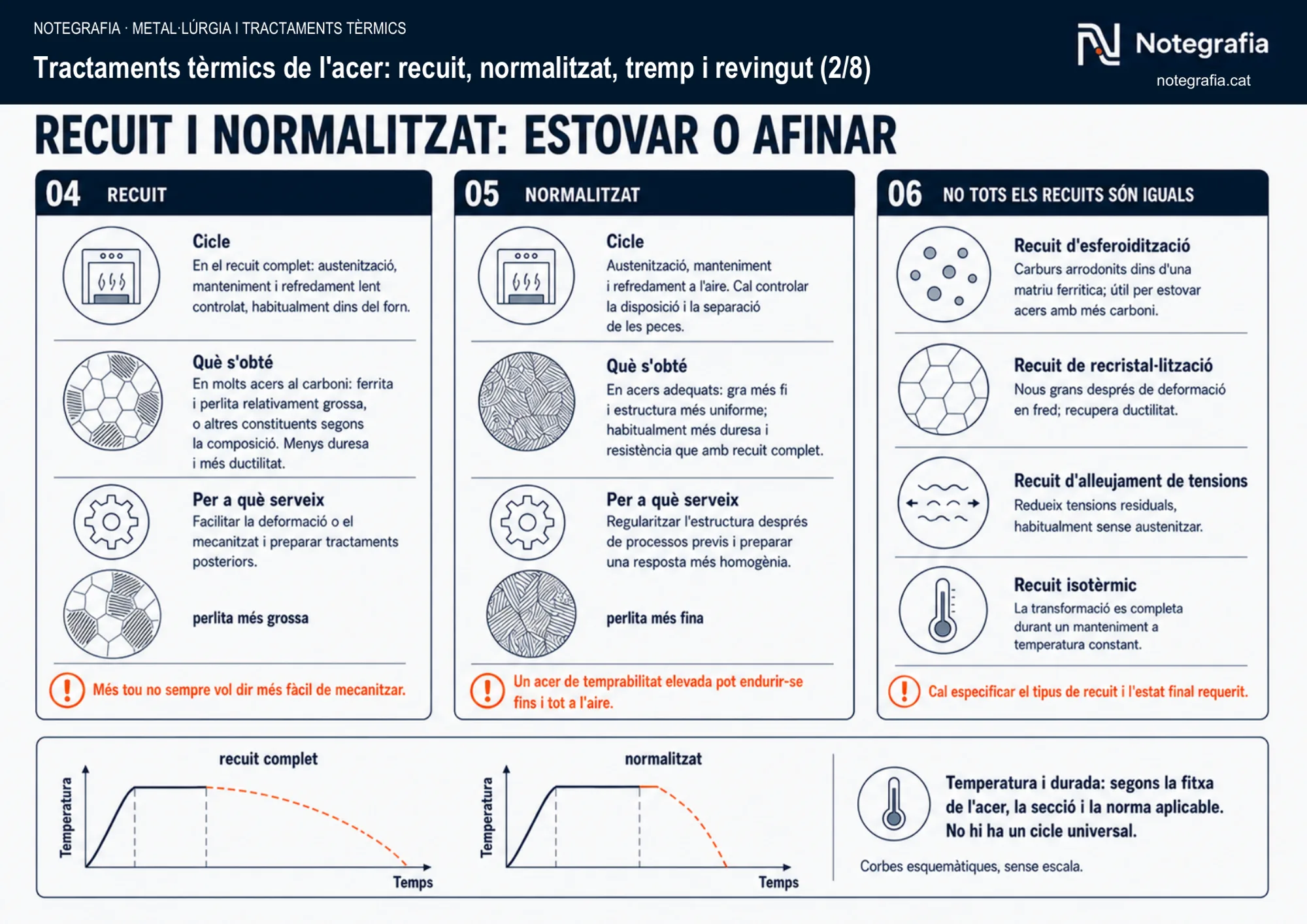 NOTEGRAFIA · METAL·LÚRGIA I TRACTAMENTS TÈRMICS

Tractaments tèrmics de l'acer: recuit, normalitzat, tremp i revingut (2/8)

Notegrafia
notegrafia.cat

RECUIT I NORMALITZAT: ESTOVAR O AFINAR

04 RECUIT

Cicle
En el recuit complet: austenització, manteniment i refredament lent controlat, habitualment dins del forn.

Què s'obté
En molts acers al carboni: ferrita i perlita relativament grossa, o altres constituents segons la composició. Menys duresa i més ductilitat.

Per a què serveix
Facilitar la deformació o el mecanitzat i preparar tractaments posteriors.

perlita més grossa

Més tou no sempre vol dir més fàcil de mecanitzar.

05 NORMALITZAT

Cicle
Austenització, manteniment i refredament a l'aire. Cal controlar la disposició i la separació de les peces.

Què s'obté
En acers adequats: gra més fi i estructura més uniforme; habitualment més duresa i resistència que amb recuit complet.

Per a què serveix
Regularitzar l'estructura després de processos previs i preparar una resposta més homogènia.

perlita més fina

Un acer de temprabilitat elevada pot endurir-se fins i tot a l'aire.

06 NO TOTS ELS RECUITS SÓN IGUALS

Recuit d'esferoidització
Carburs arrodonits dins d'una matriu ferritica; útil per estovar acers amb més carboni.

Recuit de recristal·lització
Nous grans després de deformació en fred; recupera ductilitat.

Recuit d'alleujament de tensions
Redueix tensions residuals, habitualment sense austenitzar.

Recuit isotèrmic
La transformació es completa durant un manteniment a temperatura constant.

Cal especificar el tipus de recuit i l'estat final requerit.

recuit complet
Temperatura
Temps

normalitzat
Temperatura
Temps

Temperatura i durada: segons la fitxa de l'acer, la secció i la norma aplicable. No hi ha un cicle universal.

Corbes esquemàtiques, sense escala.